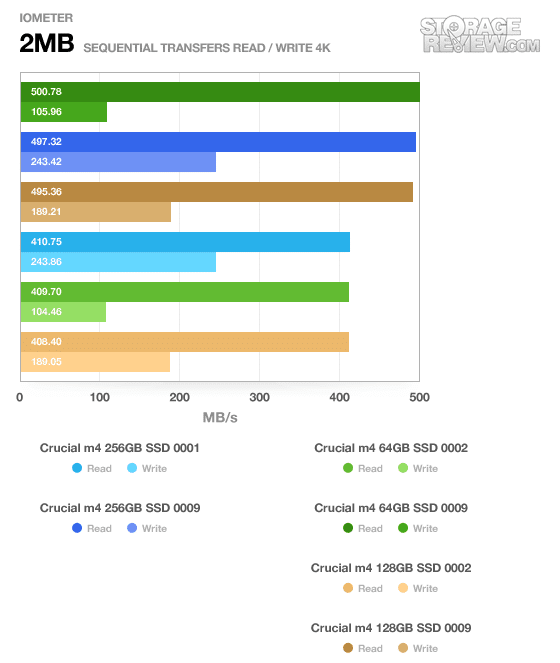 IOMETER

2MB SEQUENTIAL TRANSFERS READ / WRITE 4K

STORAGE REVIEW.COM

500.78
105.96
497.32
243.42
495.36
189.21
410.75
243.86
409.70
104.46
408.40
189.05

0 100 200 300 400 500

MB/s

Crucial m4 256GB SSD 0001
Read Write

Crucial m4 256GB SSD 0009
Read Write

Crucial m4 64GB SSD 0002
Read Write

Crucial m4 64GB SSD 0009
Read Write

Crucial m4 128GB SSD 0002
Read Write

Crucial m4 128GB SSD 0009
Read Write